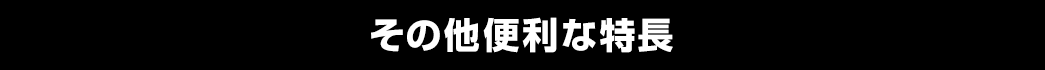 その他便利な特長